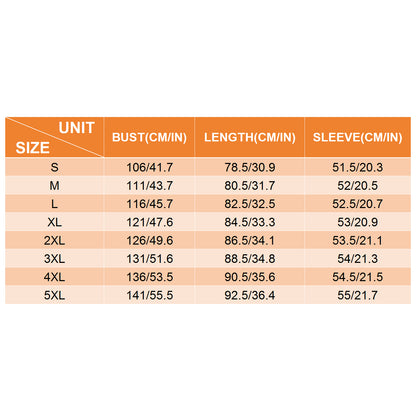 | UNIT SIZE | BUST(CM/IN) | LENGTH(CM/IN) | SLEEVE(CM/IN) |
|---|---|---|---|
| S | 106/41.7 | 78.5/30.9 | 51.5/20.3 |
| M | 111/43.7 | 80.5/31.7 | 52/20.5 |
| L | 116/45.7 | 82.5/32.5 | 52.5/20.7 |
| XL | 121/47.6 | 84.5/33.3 | 53/20.9 |
| 2XL | 126/49.6 | 86.5/34.1 | 53.5/21.1 |
| 3XL | 131/51.6 | 88.5/34.8 | 54/21.3 |
| 4XL | 136/53.5 | 90.5/35.6 | 54.5/21.5 |
| 5XL | 141/55.5 | 92.5/36.4 | 55/21.7 |